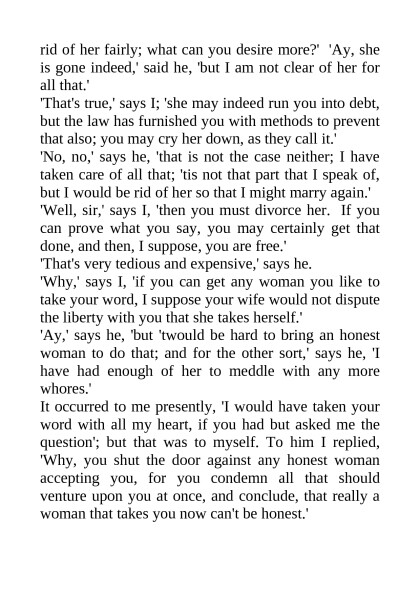 rid of her fairly; what can you desire more?' 'Ay, she is gone indeed,' said he, 'but I am not clear of her for all that.'

'That's true,' says I; 'she may indeed run you into debt, but the law has furnished you with methods to prevent that also; you may cry her down, as they call it.'

'No, no,' says he, 'that is not the case neither; I have taken care of all that; 'tis not that part that I speak of, but I would be rid of her so that I might marry again.'

'Well, sir,' says I, 'then you must divorce her. If you can prove what you say, you may certainly get that done, and then, I suppose, you are free.'

'That's very tedious and expensive,' says he.

'Why,' says I, 'if you can get any woman you like to take your word, I suppose your wife would not dispute the liberty with you that she takes herself.'

'Ay,' says he, 'but 'twould be hard to bring an honest woman to do that; and for the other sort,' says he, 'I have had enough of her to meddle with any more whores.'

It occurred to me presently, 'I would have taken your word with all my heart, if you had but asked me the question'; but that was to myself. To him I replied, 'Why, you shut the door against any honest woman accepting you, for you condemn all that should venture upon you at once, and conclude, that really a woman that takes you now can't be honest.'